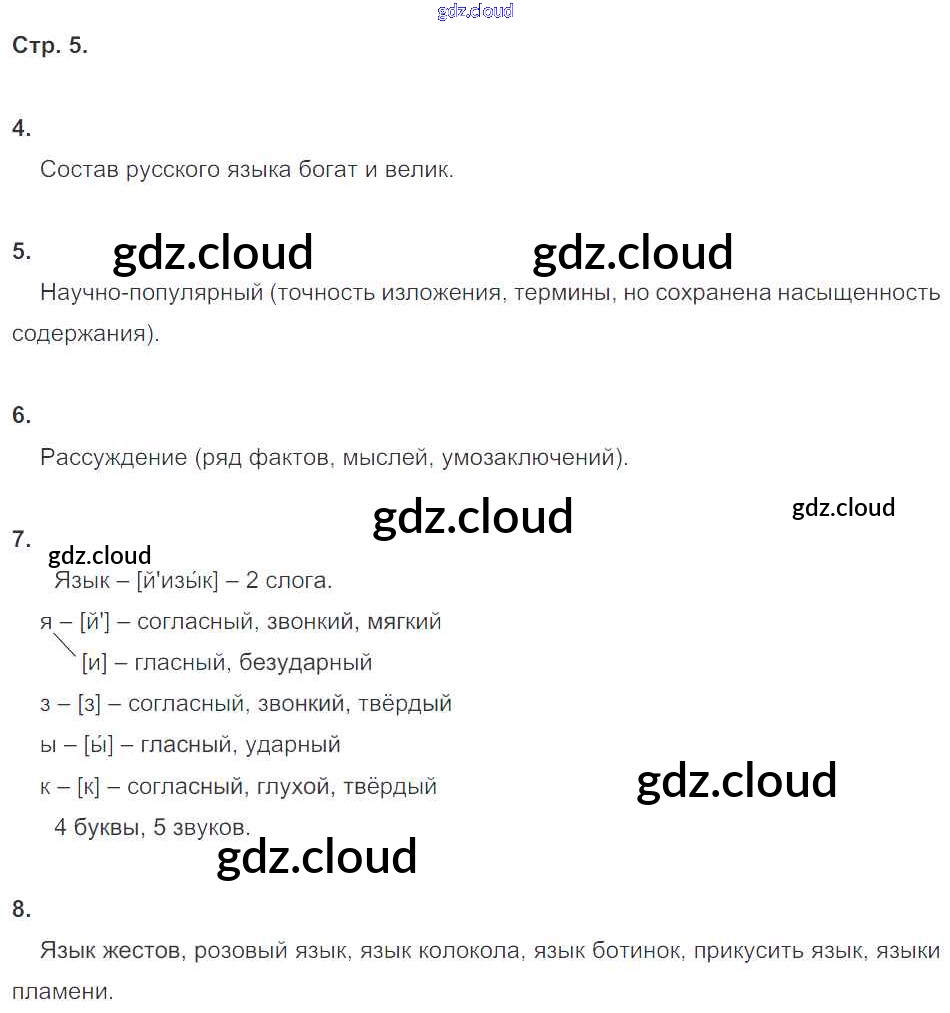 gdz.cloud

Стр. 5.

4.

Состав русского языка богат и велик.

5. gdz.cloud gdz.cloud

Научно-популярный (точность изложения, термины, но сохранена насыщенность содержания).

6.

Рассуждение (ряд фактов, мыслей, умозаключений).

gdz.cloud gdz.cloud

7. gdz.cloud

Язык – [й'изы́к] – 2 слога.

я – [й'] – согласный, звонкий, мягкий

[и] – гласный, безударный

з – [з] – согласный, звонкий, твёрдый

ы – [ы́] – гласный, ударный

к – [к] – согласный, глухой, твёрдый gdz.cloud

4 буквы, 5 звуков.

gdz.cloud

8.

Язык жестов, розовый язык, язык колокола, язык ботинок, прикусить язык, языки пламени.